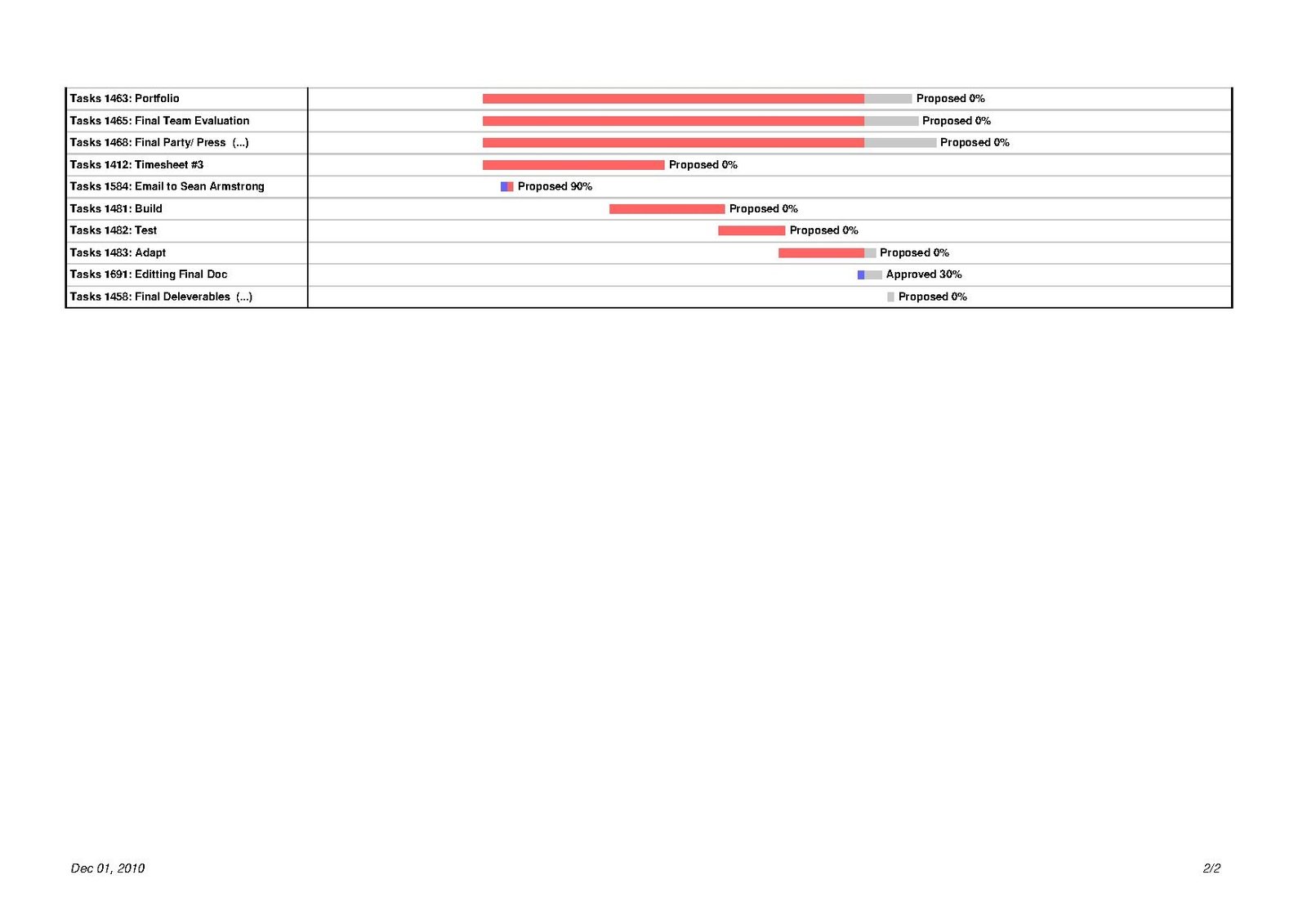 | Tasks 1463: Portfolio | Proposed 0% |
|---|---|
| Tasks 1465: Final Team Evaluation | Proposed 0% |
| Tasks 1468: Final Party/ Press (...) | Proposed 0% |
| Tasks 1412: Timesheet #3 | Proposed 0% |
| Tasks 1584: Email to Sean Armstrong | Proposed 90% |
| Tasks 1481: Build | Proposed 0% |
| Tasks 1482: Test | Proposed 0% |
| Tasks 1483: Adapt | Proposed 0% |
| Tasks 1691: Editting Final Doc | Approved 30% |
| Tasks 1458: Final Deleverables (...) | Proposed 0% |

Dec 01, 2010

2/2